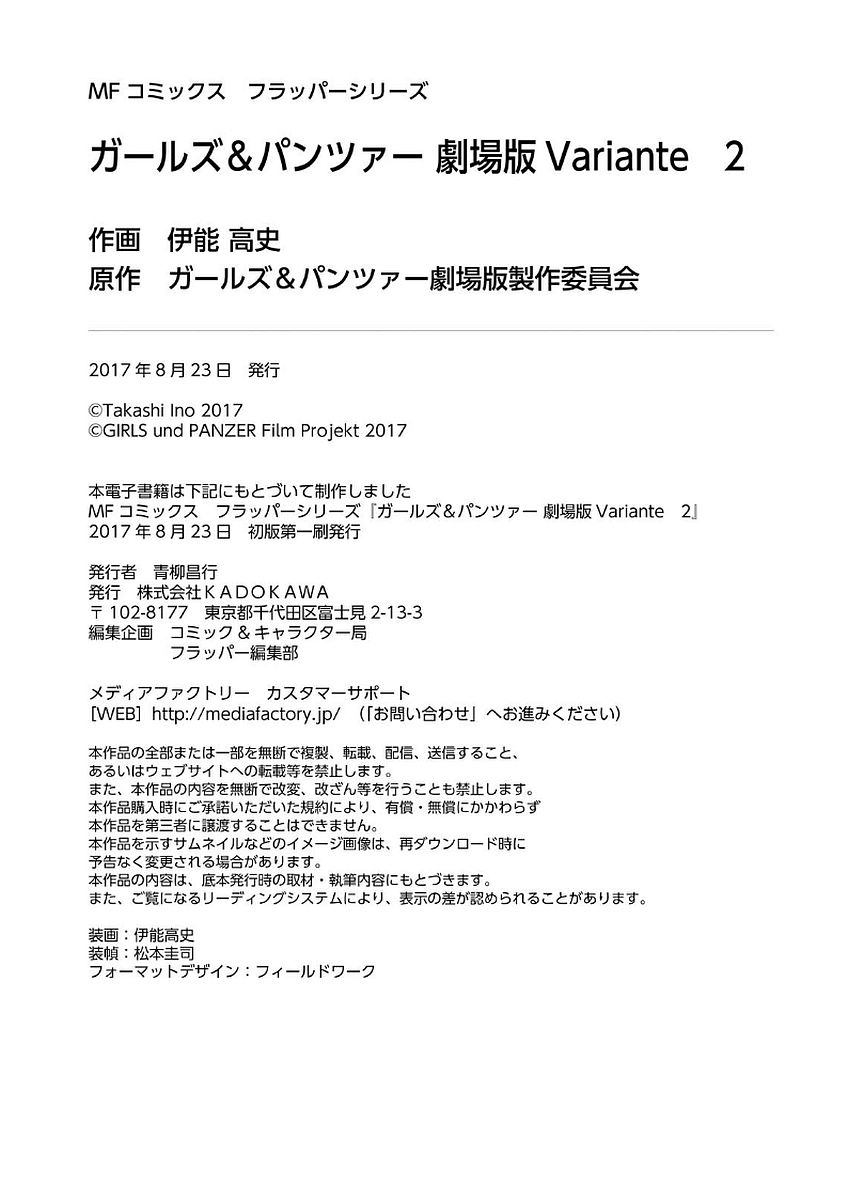 MF コミックス　フラッパーシリーズ

ガールズ＆パンツァー 劇場版 Variante　2

作画　伊能 高史
原作　ガールズ＆パンツァー劇場版製作委員会

2017 年 8 月 23 日　発行

©Takashi Ino 2017
©GIRLS und PANZER Film Projekt 2017

本電子書籍は下記にもとづいて制作しました
MF コミックス　フラッパーシリーズ『ガールズ＆パンツァー 劇場版 Variante　2』
2017 年 8 月 23 日　初版第一刷発行

発行者　青柳昌行
発行　株式会社ＫＡＤＯＫＡＷＡ
〒 102-8177　東京都千代田区富士見 2-13-3
編集企画　コミック＆キャラクター局
フラッパー編集部

メディアファクトリー　カスタマーサポート
［WEB］http://mediafactory.jp/　（「お問い合わせ」へお進みください）

本作品の全部または一部を無断で複製、転載、配信、送信すること、
あるいはウェブサイトへの転載等を禁止します。
また、本作品の内容を無断で改変、改ざん等を行うことも禁止します。
本作品購入時にご承諾いただいた規約により、有償・無償にかかわらず
本作品を第三者に譲渡することはできません。
本作品を示すサムネイルなどのイメージ画像は、再ダウンロード時に
予告なく変更される場合があります。
本作品の内容は、底本発行時の取材・執筆内容にもとづきます。
また、ご覧になるリーディングシステムにより、表示の差が認められることがあります。

装画：伊能高史
装幀：松本圭司
フォーマットデザイン：フィールドワーク